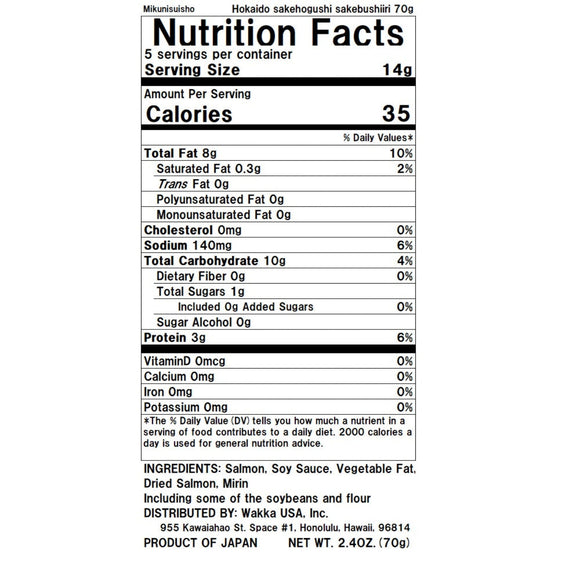 Mikunisuisho Hokaido sakehogushi sakebushiiri 70g

Nutrition Facts

5 servings per container

Serving Size 14g

Amount Per Serving

Calories 35

% Daily Values*

Total Fat 8g 10%

Saturated Fat 0.3g 2%

Trans Fat 0g

Polyunsaturated Fat 0g

Monounsaturated Fat 0g

Cholesterol 0mg 0%

Sodium 140mg 6%

Total Carbohydrate 10g 4%

Dietary Fiber 0g 0%

Total Sugars 1g

Included 0g Added Sugars 0%

Sugar Alcohol 0g

Protein 3g 6%

VitaminD 0mcg 0%

Calcium 0mg 0%

Iron 0mg 0%

Potassium 0mg 0%

*The % Daily Value (DV) tells you how much a nutrient in a serving of food contributes to a daily diet. 2000 calories a day is used for general nutrition advice.

INGREDIENTS: Salmon, Soy Sauce, Vegetable Fat, Dried Salmon, Mirin

Including some of the soybeans and flour

DISTRIBUTED BY: Wakka USA, Inc.

955 Kawaiahao St. Space #1, Honolulu, Hawaii, 96814

PRODUCT OF JAPAN NET WT. 2.4OZ. (70g)